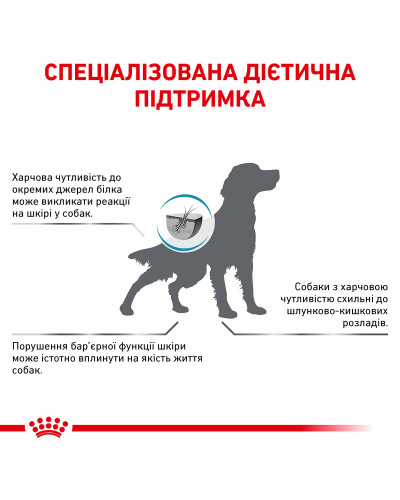 СПЕЦІАЛІЗОВАНА ДІЄТИЧНА ПІДТРИМКА

Харчова чутливість до окремих джерел білка може викликати реакції на шкірі у собак.

Собаки з харчовою чутливістю схильні до шлунково-кишкових розладів.

Порушення бар'єрної функції шкіри може істотно вплинути на якість життя собак.